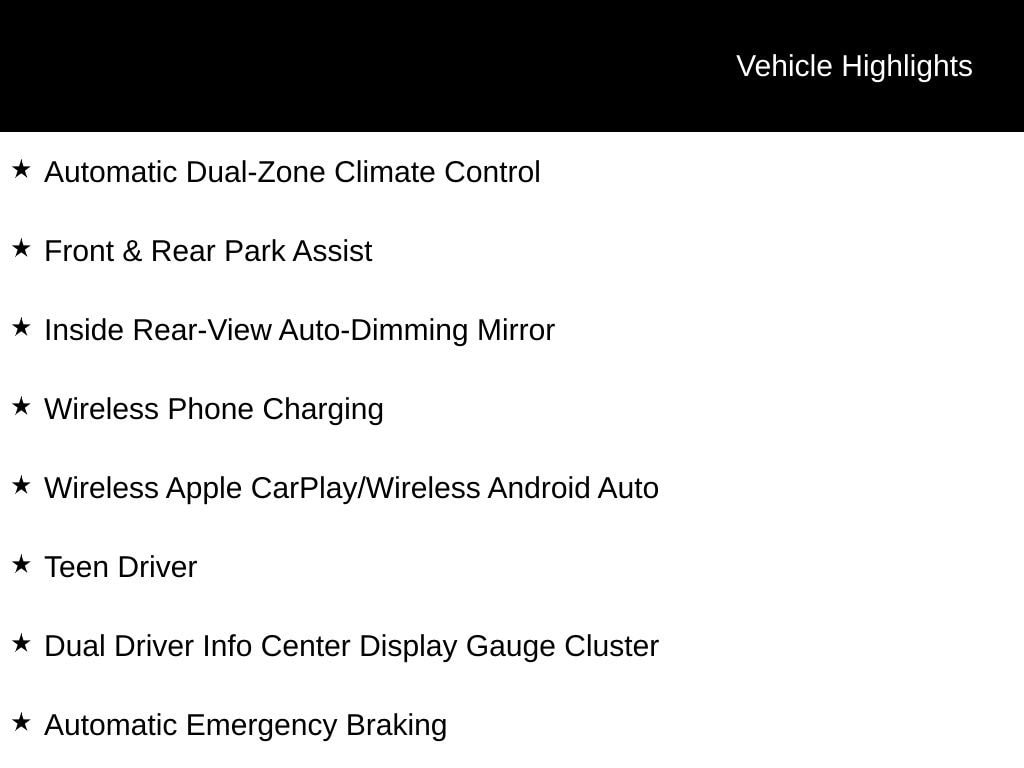 Vehicle Highlights

★ Automatic Dual-Zone Climate Control

★ Front & Rear Park Assist

★ Inside Rear-View Auto-Dimming Mirror

★ Wireless Phone Charging

★ Wireless Apple CarPlay/Wireless Android Auto

★ Teen Driver

★ Dual Driver Info Center Display Gauge Cluster

★ Automatic Emergency Braking